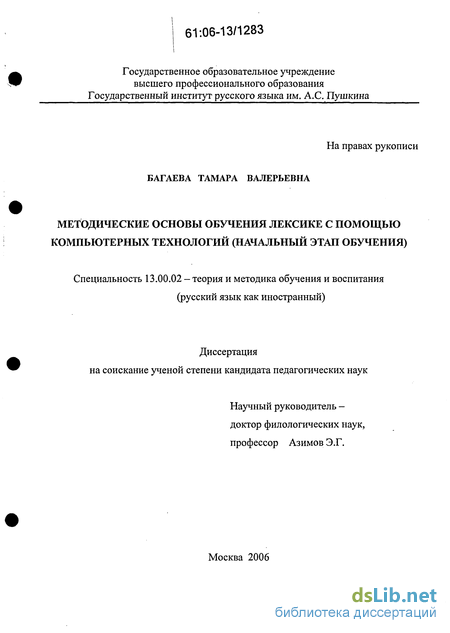 61:06-13/1283

Государственное образовательное учреждение высшего профессионального образования Государственный институт русского языка им. А.С. Пушкина

На правах рукописи

БАГАЕВА ТАМАРА ВАЛЕРЬЕВНА

МЕТОДИЧЕСКИЕ ОСНОВЫ ОБУЧЕНИЯ ЛЕКСИКЕ С ПОМОЩЬЮ КОМПЬЮТЕРНЫХ ТЕХНОЛОГИЙ (НАЧАЛЬНЫЙ ЭТАП ОБУЧЕНИЯ)

Специальность 13.00.02 – теория и методика обучения и воспитания (русский язык как иностранный)

Диссертация
на соискание ученой степени кандидата педагогических наук

Научный руководитель –
доктор филологических наук,
профессор Азимов Э.Г.

Москва 2006

dsLib.net
библиотека диссертаций